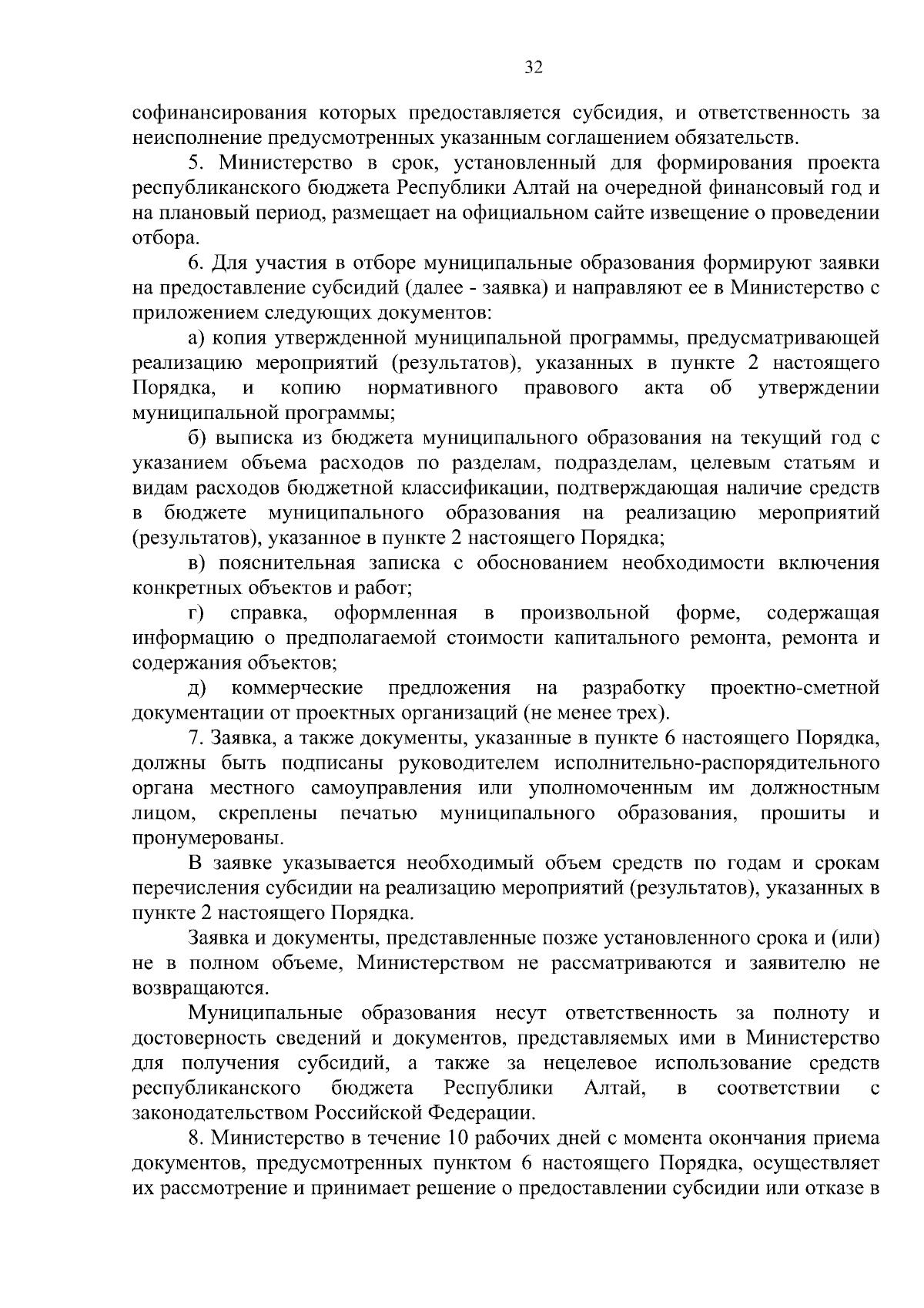 32

софинансирования которых предоставляется субсидия, и ответственность за неисполнение предусмотренных указанным соглашением обязательств.

5. Министерство в срок, установленный для формирования проекта республиканского бюджета Республики Алтай на очередной финансовый год и на плановый период, размещает на официальном сайте извещение о проведении отбора.

6. Для участия в отборе муниципальные образования формируют заявки на предоставление субсидий (далее - заявка) и направляют ее в Министерство с приложением следующих документов:

а) копия утвержденной муниципальной программы, предусматривающей реализацию мероприятий (результатов), указанных в пункте 2 настоящего Порядка, и копию нормативного правового акта об утверждении муниципальной программы;

б) выписка из бюджета муниципального образования на текущий год с указанием объема расходов по разделам, подразделам, целевым статьям и видам расходов бюджетной классификации, подтверждающая наличие средств в бюджете муниципального образования на реализацию мероприятий (результатов), указанное в пункте 2 настоящего Порядка;

в) пояснительная записка с обоснованием необходимости включения конкретных объектов и работ;

г) справка, оформленная в произвольной форме, содержащая информацию о предполагаемой стоимости капитального ремонта, ремонта и содержания объектов;

д) коммерческие предложения на разработку проектно-сметной документации от проектных организаций (не менее трех).

7. Заявка, а также документы, указанные в пункте 6 настоящего Порядка, должны быть подписаны руководителем исполнительно-распорядительного органа местного самоуправления или уполномоченным им должностным лицом, скреплены печатью муниципального образования, прошиты и пронумерованы.

В заявке указывается необходимый объем средств по годам и срокам перечисления субсидии на реализацию мероприятий (результатов), указанных в пункте 2 настоящего Порядка.

Заявка и документы, представленные позже установленного срока и (или) не в полном объеме, Министерством не рассматриваются и заявителю не возвращаются.

Муниципальные образования несут ответственность за полноту и достоверность сведений и документов, представляемых ими в Министерство для получения субсидий, а также за нецелевое использование средств республиканского бюджета Республики Алтай, в соответствии с законодательством Российской Федерации.

8. Министерство в течение 10 рабочих дней с момента окончания приема документов, предусмотренных пунктом 6 настоящего Порядка, осуществляет их рассмотрение и принимает решение о предоставлении субсидии или отказе в